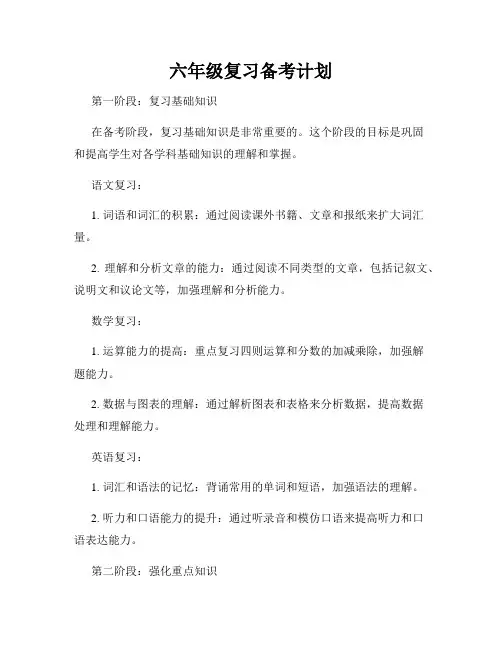 六年级复习备考计划

第一阶段：复习基础知识

在备考阶段，复习基础知识是非常重要的。这个阶段的目标是巩固和提高学生对各学科基础知识的理解和掌握。

语文复习：

1. 词语和词汇的积累：通过阅读课外书籍、文章和报纸来扩大词汇量。

2. 理解和分析文章的能力：通过阅读不同类型的文章，包括记叙文、说明文和议论文等，加强理解和分析能力。

数学复习：

1. 运算能力的提高：重点复习四则运算和分数的加减乘除，加强解题能力。

2. 数据与图表的理解：通过解析图表和表格来分析数据，提高数据处理和理解能力。

英语复习：

1. 词汇和语法的记忆：背诵常用的单词和短语，加强语法的理解。

2. 听力和口语能力的提升：通过听录音和模仿口语来提高听力和口语表达能力。

第二阶段：强化重点知识